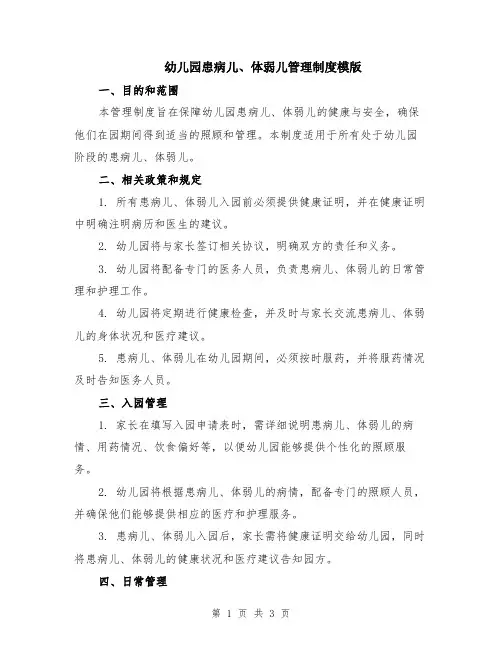 幼儿园患病儿、体弱儿管理制度模版

一、目的和范围

本管理制度旨在保障幼儿园患病儿、体弱儿的健康与安全，确保他们在园期间得到适当的照顾和管理。本制度适用于所有处于幼儿园阶段的患病儿、体弱儿。

二、相关政策和规定

1. 所有患病儿、体弱儿入园前必须提供健康证明，并在健康证明中明确注明病历和医生的建议。

2. 幼儿园将与家长签订相关协议，明确双方的责任和义务。

3. 幼儿园将配备专门的医务人员，负责患病儿、体弱儿的日常管理和护理工作。

4. 幼儿园将定期进行健康检查，并及时与家长交流患病儿、体弱儿的身体状况和医疗建议。

5. 患病儿、体弱儿在幼儿园期间，必须按时服药，并将服药情况及时告知医务人员。

三、入园管理

1. 家长在填写入园申请表时，需详细说明患病儿、体弱儿的病情、用药情况、饮食偏好等，以便幼儿园能够提供个性化的照顾服务。

2. 幼儿园将根据患病儿、体弱儿的病情，配备专门的照顾人员，并确保他们能够提供相应的医疗和护理服务。

3. 患病儿、体弱儿入园后，家长需将健康证明交给幼儿园，同时将患病儿、体弱儿的健康状况和医疗建议告知园方。

四、日常管理

第 1 页 共 3 页